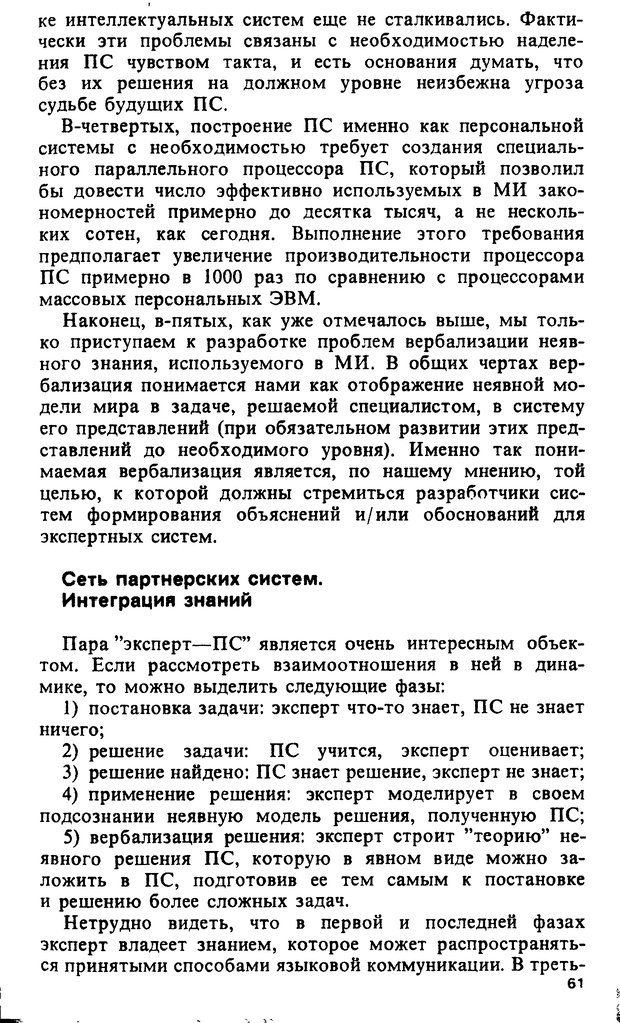 ке интеллектуальных систем еще не сталкивались. Фактически эти проблемы связаны с необходимостью наделения ПС чувством такта, и есть основания думать, что без их решения на должном уровне неизбежна угроза судьбе будущих ПС.

В-четвертых, построение ПС именно как персональной системы с необходимостью требует создания специального параллельного процессора ПС, который позволил бы довести число эффективно используемых в МИ закономерностей примерно до десятка тысяч, а не нескольких сотен, как сегодня. Выполнение этого требования предполагает увеличение производительности процессора ПС примерно в 1000 раз по сравнению с процессорами массовых персональных ЭВМ.

Наконец, в-пятых, как уже отмечалось выше, мы только приступаем к разработке проблем вербализации неявного знания, используемого в МИ. В общих чертах вербализация понимается нами как отображение неявной модели мира в задаче, решаемой специалистом, в систему его представлений (при обязательном развитии этих представлений до необходимого уровня). Именно так понимаемая вербализация является, по нашему мнению, той целью, к которой должны стремиться разработчики систем формирования объяснений и/или обоснований для экспертных систем.

Сеть партнерских систем.
Интеграция знаний

Пара "эксперт—ПС" является очень интересным объектом. Если рассмотреть взаимоотношения в ней в динамике, то можно выделить следующие фазы:

1) постановка задачи: эксперт что-то знает, ПС не знает ничего;

2) решение задачи: ПС учится, эксперт оценивает;

3) решение найдено: ПС знает решение, эксперт не знает;

4) применение решения: эксперт моделирует в своем подсознании неявную модель решения, полученную ПС;

5) вербализация решения: эксперт строит "теорию" неявного решения ПС, которую в явном виде можно заложить в ПС, подготовив ее тем самым к постановке и решению более сложных задач.

Нетрудно видеть, что в первой и последней фазах эксперт владеет знанием, которое может распространяться принятыми способами языковой коммуникации. В треть-

61